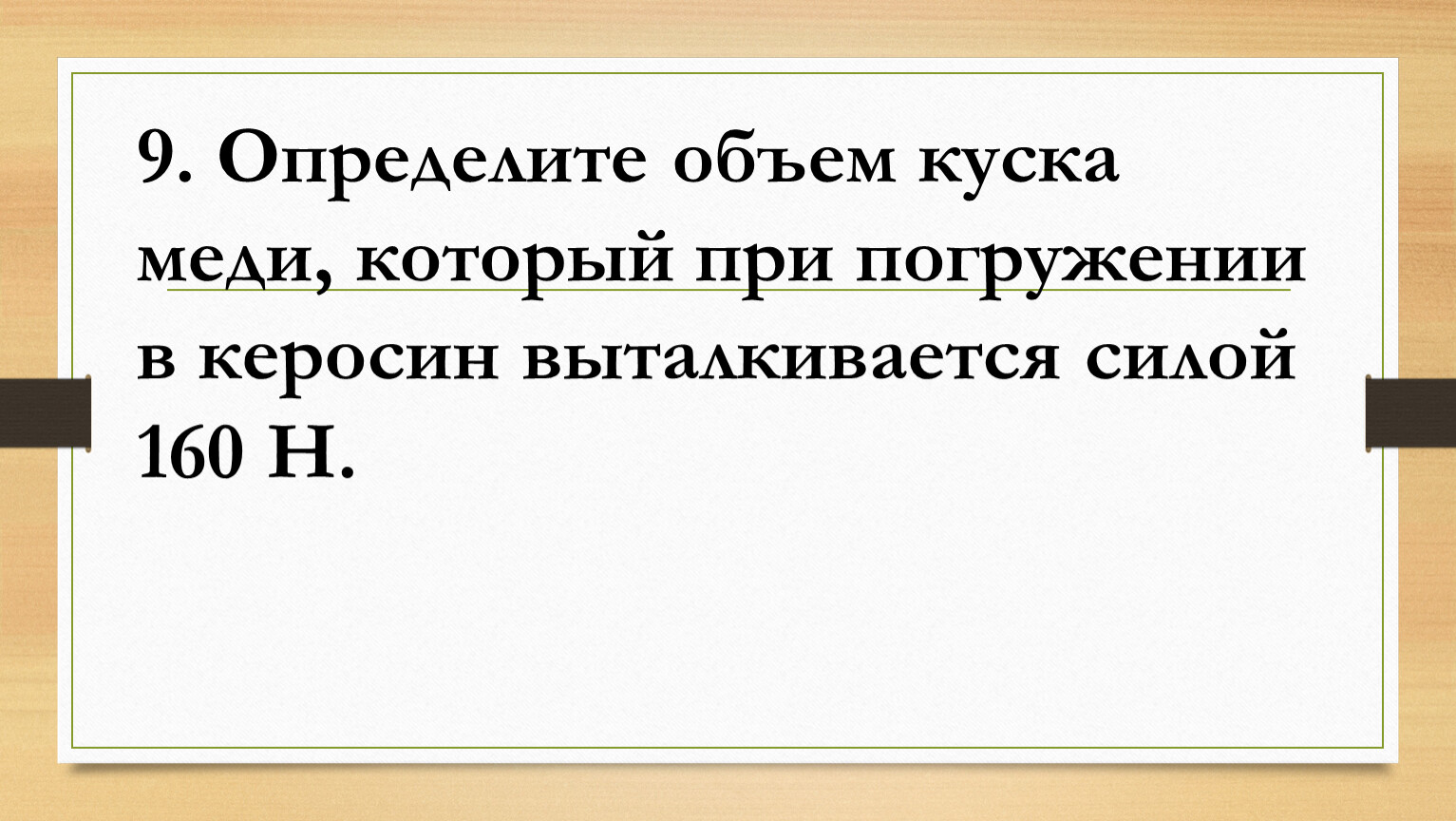 9. Определите объем куска меди, который при погружении в керосин выталкивается силой 160 Н.